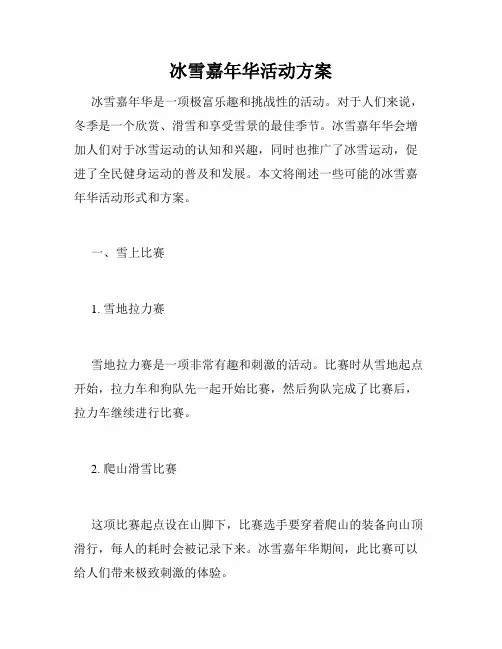 冰雪嘉年华活动方案

冰雪嘉年华是一项极富乐趣和挑战性的活动。对于人们来说，冬季是一个欣赏、滑雪和享受雪景的最佳季节。冰雪嘉年华会增加人们对于冰雪运动的认知和兴趣，同时也推广了冰雪运动，促进了全民健身运动的普及和发展。本文将阐述一些可能的冰雪嘉年华活动形式和方案。

一、雪上比赛

1. 雪地拉力赛

雪地拉力赛是一项非常有趣和刺激的活动。比赛时从雪地起点开始，拉力车和狗队先一起开始比赛，然后狗队完成了比赛后，拉力车继续进行比赛。

2. 爬山滑雪比赛

这项比赛起点设在山脚下，比赛选手要穿着爬山的装备向山顶滑行，每人的耗时会被记录下来。冰雪嘉年华期间，此比赛可以给人们带来极致刺激的体验。